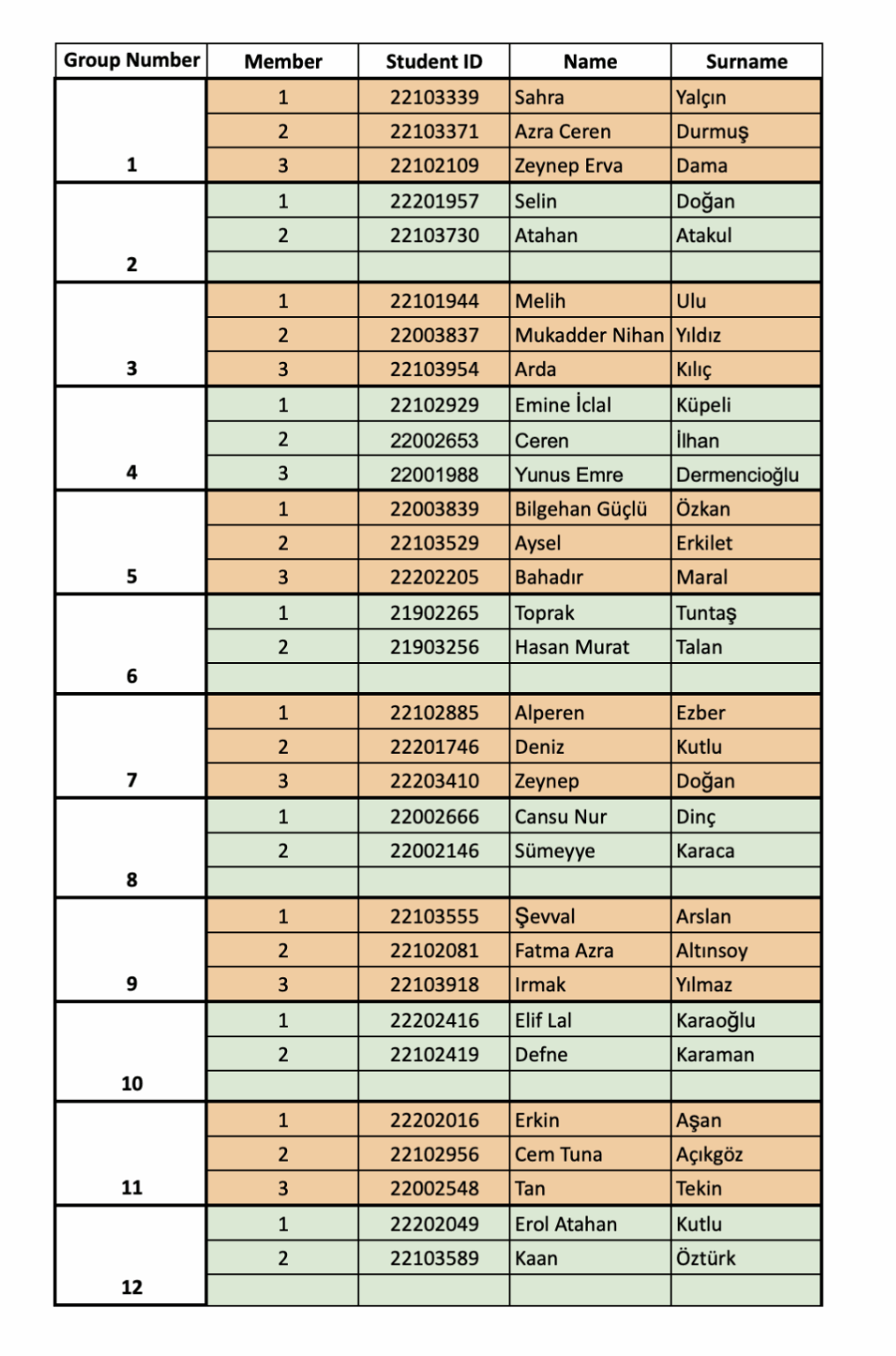 | Group Number | Member | Student ID | Name | Surname |
|---|---|---|---|---|
| 1 | 1 | 22103339 | Sahra | Yalçın |
| | 2 | 22103371 | Azra Ceren | Durmuş |
| | 3 | 22102109 | Zeynep Erva | Dama |
| 2 | 1 | 22201957 | Selin | Doğan |
| | 2 | 22103730 | Atahan | Atakul |
| | | | | |
| 3 | 1 | 22101944 | Melih | Ulu |
| | 2 | 22003837 | Mukadder Nihan | Yıldız |
| | 3 | 22103954 | Arda | Kılıç |
| 4 | 1 | 22102929 | Emine İclal | Küpeli |
| | 2 | 22002653 | Ceren | İlhan |
| | 3 | 22001988 | Yunus Emre | Dermencioğlu |
| 5 | 1 | 22003839 | Bilgehan Güçlü | Özkan |
| | 2 | 22103529 | Aysel | Erkilet |
| | 3 | 22202205 | Bahadır | Maral |
| 6 | 1 | 21902265 | Toprak | Tuntaş |
| | 2 | 21903256 | Hasan Murat | Talan |
| | | | | |
| 7 | 1 | 22102885 | Alperen | Ezber |
| | 2 | 22201746 | Deniz | Kutlu |
| | 3 | 22203410 | Zeynep | Doğan |
| 8 | 1 | 22002666 | Cansu Nur | Dinç |
| | 2 | 22002146 | Sümeyye | Karaca |
| | | | | |
| 9 | 1 | 22103555 | Şevval | Arslan |
| | 2 | 22102081 | Fatma Azra | Altınsoy |
| | 3 | 22103918 | Irmak | Yılmaz |
| 10 | 1 | 22202416 | Elif Lal | Karaoğlu |
| | 2 | 22102419 | Defne | Karaman |
| | | | | |
| 11 | 1 | 22202016 | Erkin | Aşan |
| | 2 | 22102956 | Cem Tuna | Açıkgöz |
| | 3 | 22002548 | Tan | Tekin |
| 12 | 1 | 22202049 | Erol Atahan | Kutlu |
| | 2 | 22103589 | Kaan | Öztürk |
| | | | | |